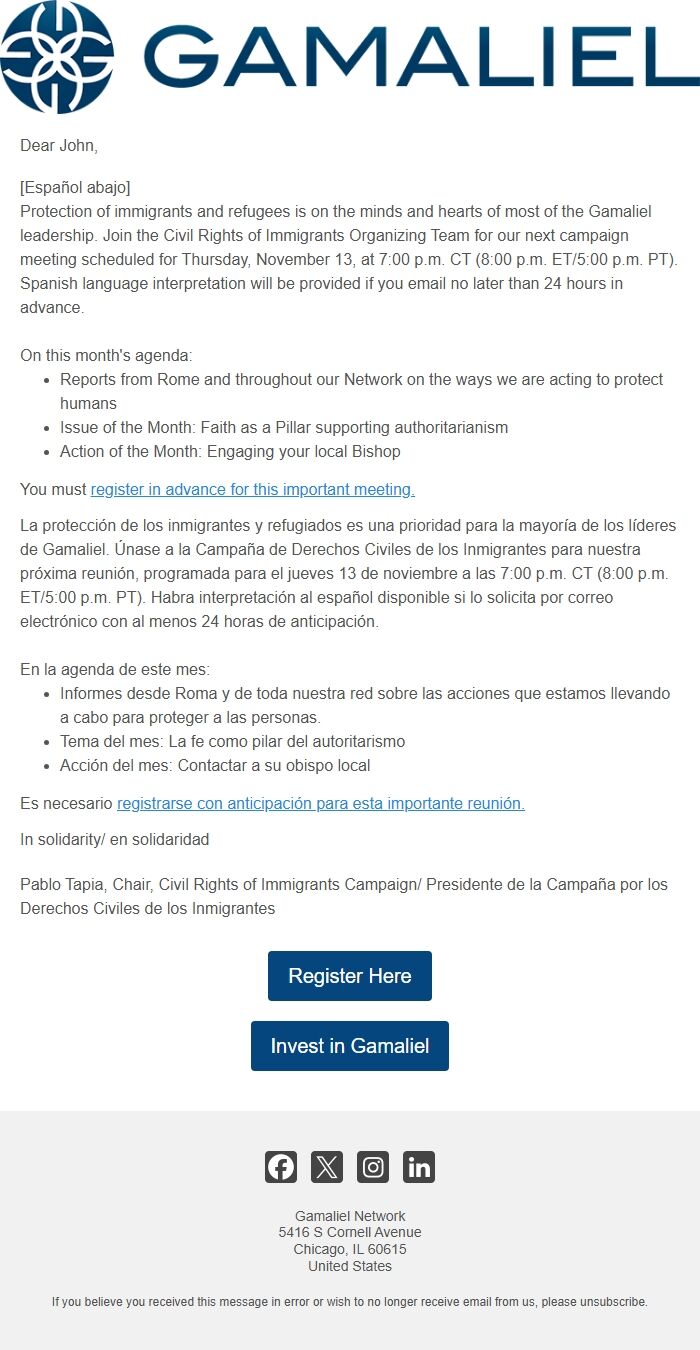 GAMALIEL

Dear John,

[Español abajo]
Protection of immigrants and refugees is on the minds and hearts of most of the Gamaliel leadership. Join the Civil Rights of Immigrants Organizing Team for our next campaign meeting scheduled for Thursday, November 13, at 7:00 p.m. CT (8:00 p.m. ET/5:00 p.m. PT). Spanish language interpretation will be provided if you email no later than 24 hours in advance.

On this month's agenda:
- Reports from Rome and throughout our Network on the ways we are acting to protect humans
- Issue of the Month: Faith as a Pillar supporting authoritarianism
- Action of the Month: Engaging your local Bishop

You must register in advance for this important meeting.

La protección de los inmigrantes y refugiados es una prioridad para la mayoría de los líderes de Gamaliel. Únase a la Campaña de Derechos Civiles de los Inmigrantes para nuestra próxima reunión, programada para el jueves 13 de noviembre a las 7:00 p.m. CT (8:00 p.m. ET/5:00 p.m. PT). Habra interpretación al español disponible si lo solicita por correo electrónico con al menos 24 horas de anticipación.

En la agenda de este mes:
- Informes desde Roma y de toda nuestra red sobre las acciones que estamos llevando a cabo para proteger a las personas.
- Tema del mes: La fe como pilar del autoritarismo
- Acción del mes: Contactar a su obispo local

Es necesario registrarse con anticipación para esta importante reunión.

In solidarity/ en solidaridad

Pablo Tapia, Chair, Civil Rights of Immigrants Campaign/ Presidente de la Campaña por los Derechos Civiles de los Inmigrantes

Register Here

Invest in Gamaliel

Gamaliel Network
5416 S Cornell Avenue
Chicago, IL 60615
United States

If you believe you received this message in error or wish to no longer receive email from us, please unsubscribe.